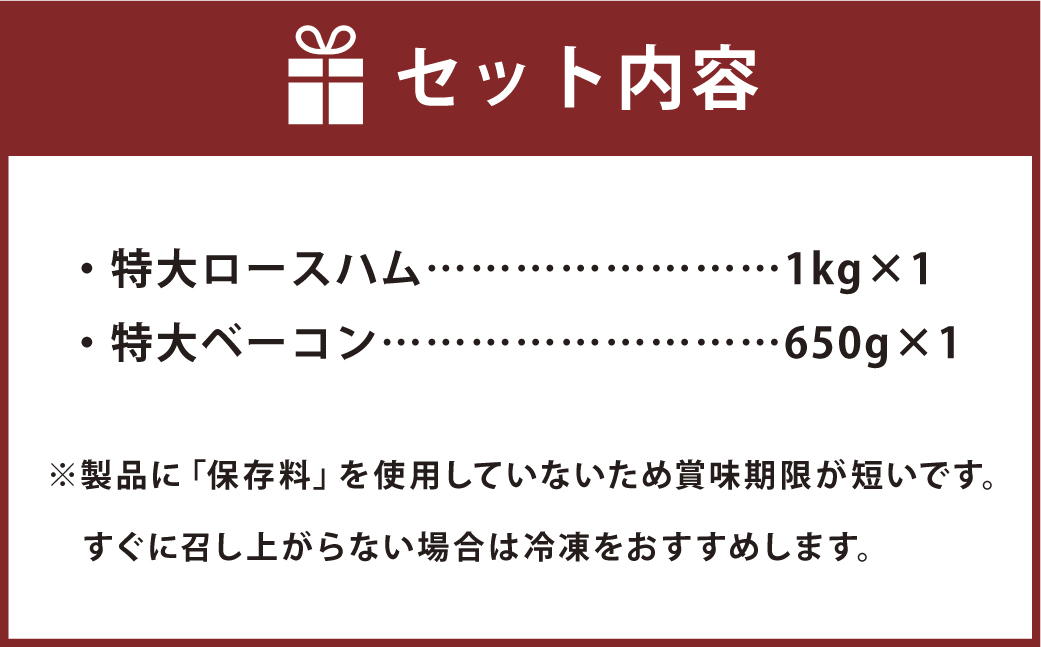 セット内容

・特大ロースハム……………………1kg×1
・特大ベーコン………………………650g×1

※製品に「保存料」を使用していないため賞味期限が短いです。
すぐに召し上がらない場合は冷凍をおすすめします。